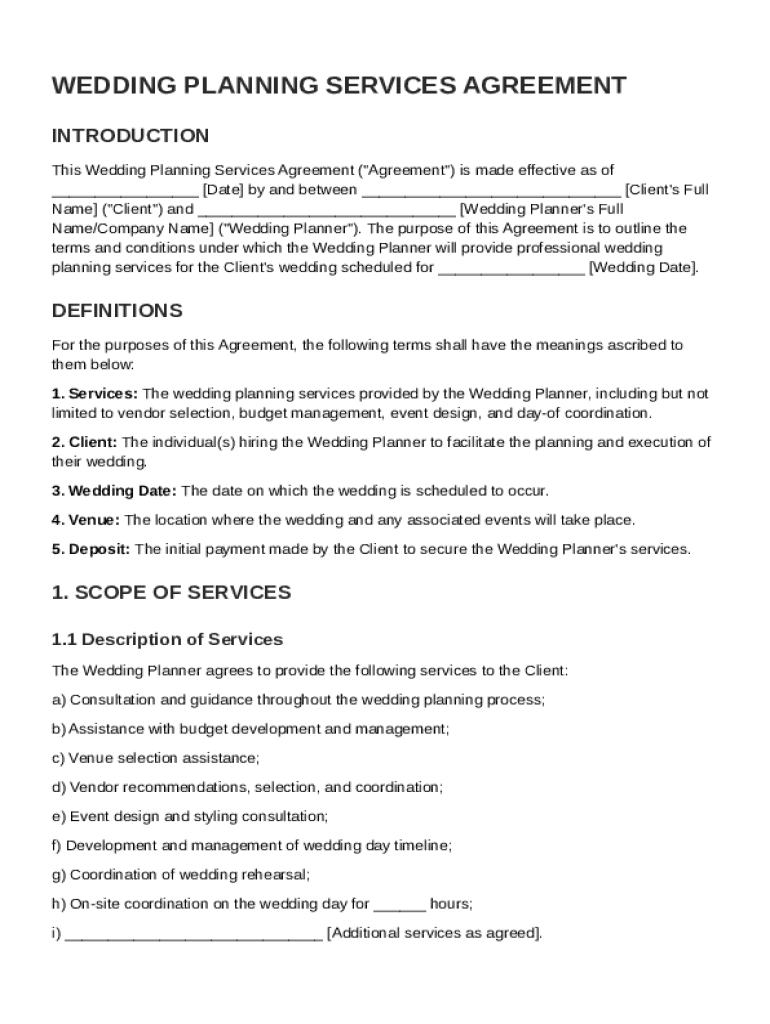 WEDDING PLANNING SERVICES AGREEMENT

INTRODUCTION

This Wedding Planning Services Agreement ("Agreement") is made effective as of ________________ [Date] by and between ____________________________ [Client's Full Name] ("Client") and ____________________________ [Wedding Planner's Full Name/Company Name] ("Wedding Planner"). The purpose of this Agreement is to outline the terms and conditions under which the Wedding Planner will provide professional wedding planning services for the Client's wedding scheduled for ________________ [Wedding Date].

DEFINITIONS

For the purposes of this Agreement, the following terms shall have the meanings ascribed to them below:

1. Services: The wedding planning services provided by the Wedding Planner, including but not limited to vendor selection, budget management, event design, and day-of coordination.

2. Client: The individual(s) hiring the Wedding Planner to facilitate the planning and execution of their wedding.

3. Wedding Date: The date on which the wedding is scheduled to occur.

4. Venue: The location where the wedding and any associated events will take place.

5. Deposit: The initial payment made by the Client to secure the Wedding Planner's services.

1. SCOPE OF SERVICES

1.1 Description of Services

The Wedding Planner agrees to provide the following services to the Client:

a) Consultation and guidance throughout the wedding planning process;

b) Assistance with budget development and management;

c) Venue selection assistance;

d) Vendor recommendations, selection, and coordination;

e) Event design and styling consultation;

f) Development and management of wedding day timeline;

g) Coordination of wedding rehearsal;

h) On-site coordination on the wedding day for ______ hours;

i) ____________________________ [Additional services as agreed].